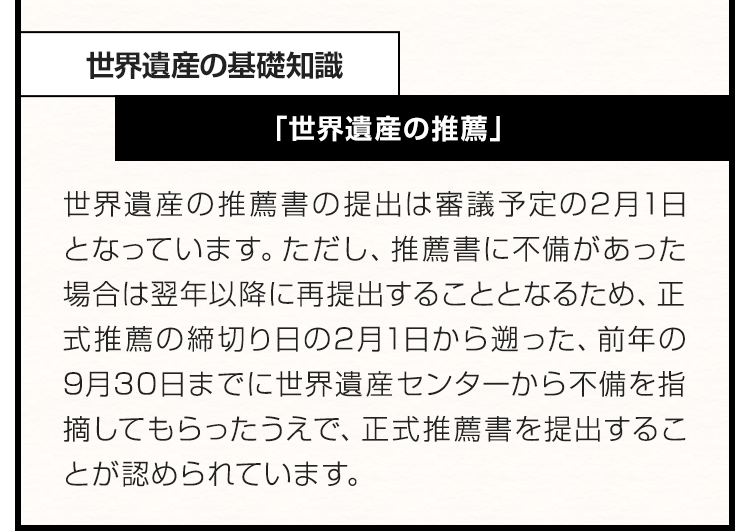 世界遺産の基礎知識

「世界遺産の推薦」

世界遺産の推薦書の提出は審議予定の2月1日となっています。ただし、推薦書に不備があった場合は翌年以降に再提出することとなるため、正式推薦の締切り日の2月1日から遡った、前年の9月30日までに世界遺産センターから不備を指摘してもらったうえで、正式推薦書を提出することが認められています。